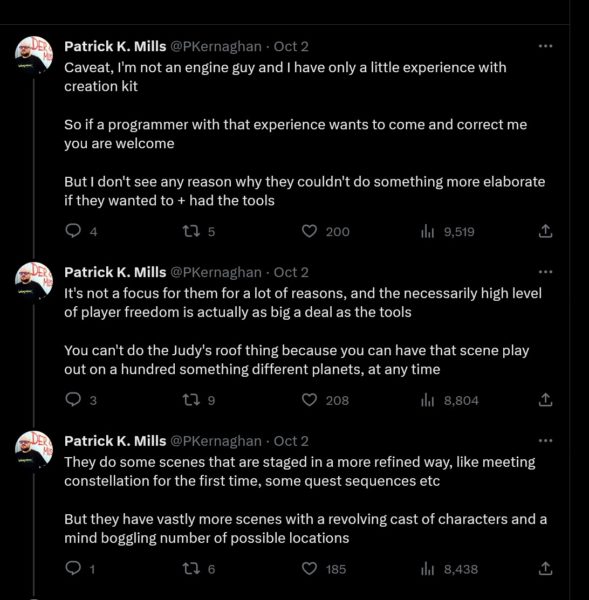 Patrick K. Mills @PKernaghan · Oct 2
Caveat, I'm not an engine guy and I have only a little experience with creation kit

So if a programmer with that experience wants to come and correct me you are welcome

But I don't see any reason why they couldn't do something more elaborate if they wanted to + had the tools

4 5 200 9,519

Patrick K. Mills @PKernaghan · Oct 2
It's not a focus for them for a lot of reasons, and the necessarily high level of player freedom is actually as big a deal as the tools

You can't do the Judy's roof thing because you can have that scene play out on a hundred something different planets, at any time

3 9 208 8,804

Patrick K. Mills @PKernaghan · Oct 2
They do some scenes that are staged in a more refined way, like meeting constellation for the first time, some quest sequences etc

But they have vastly more scenes with a revolving cast of characters and a mind boggling number of possible locations

1 6 185 8,438